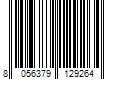 8 056379 129264